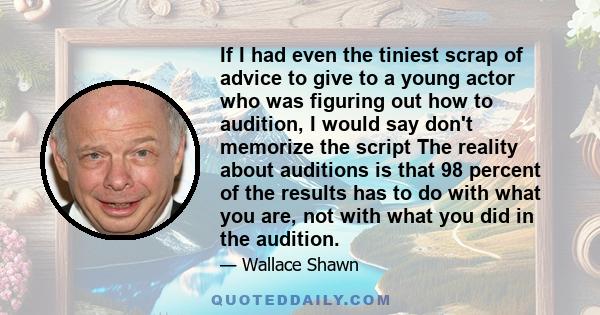 If I had even the tiniest scrap of advice to give to a young actor who was figuring out how to audition, I would say don't memorize the script The reality about auditions is that 98 percent of the results has to do with what you are, not with what you did in the audition.

— Wallace Shawn

QUOTEDDAILY.COM